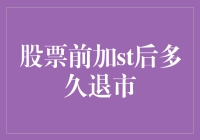 股票前加st后多久退市